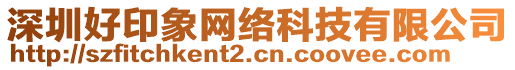 深圳好印象网络科技有限公司
http://szfitchkent2.cn.coovee.com